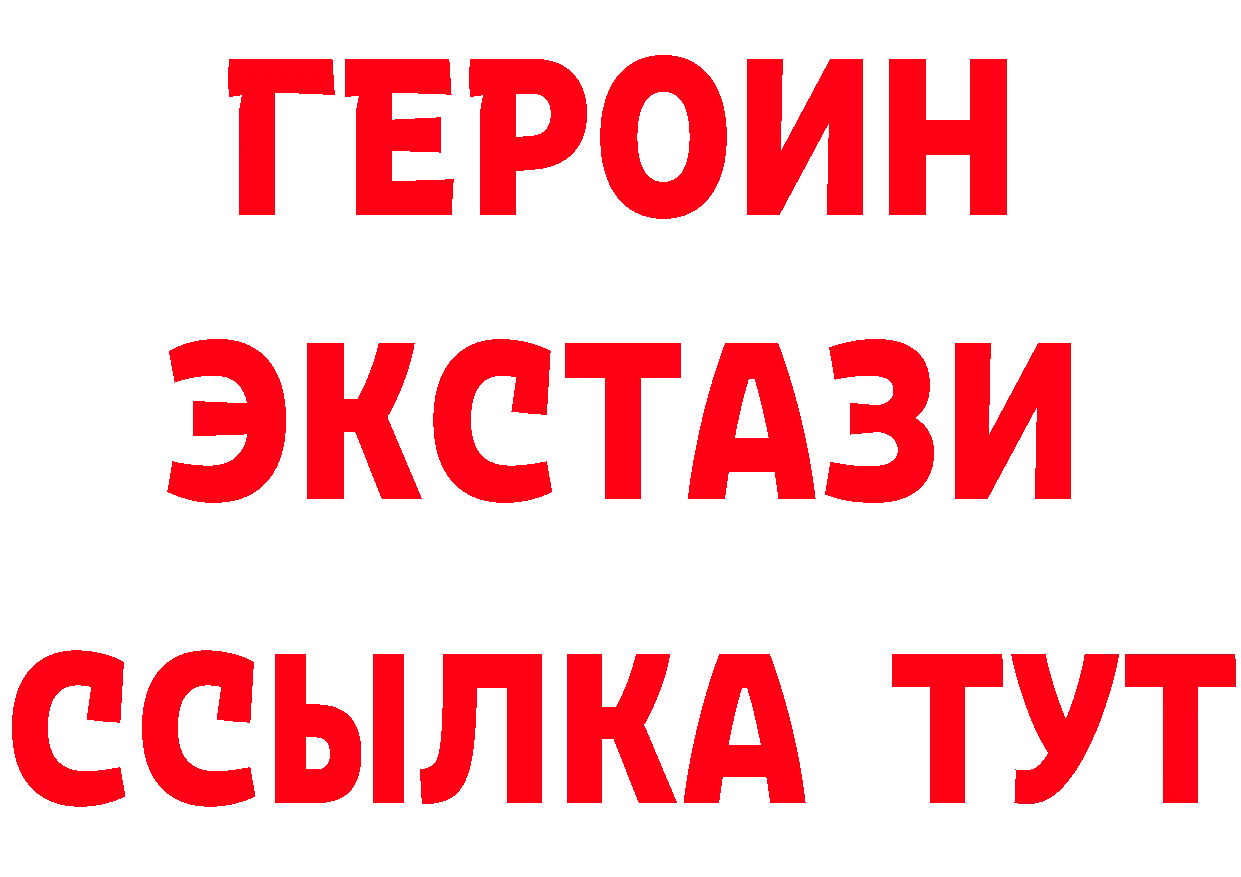 ГЕРОИН
ЭКСТАЗИ
ССЫЛКА ТУТ